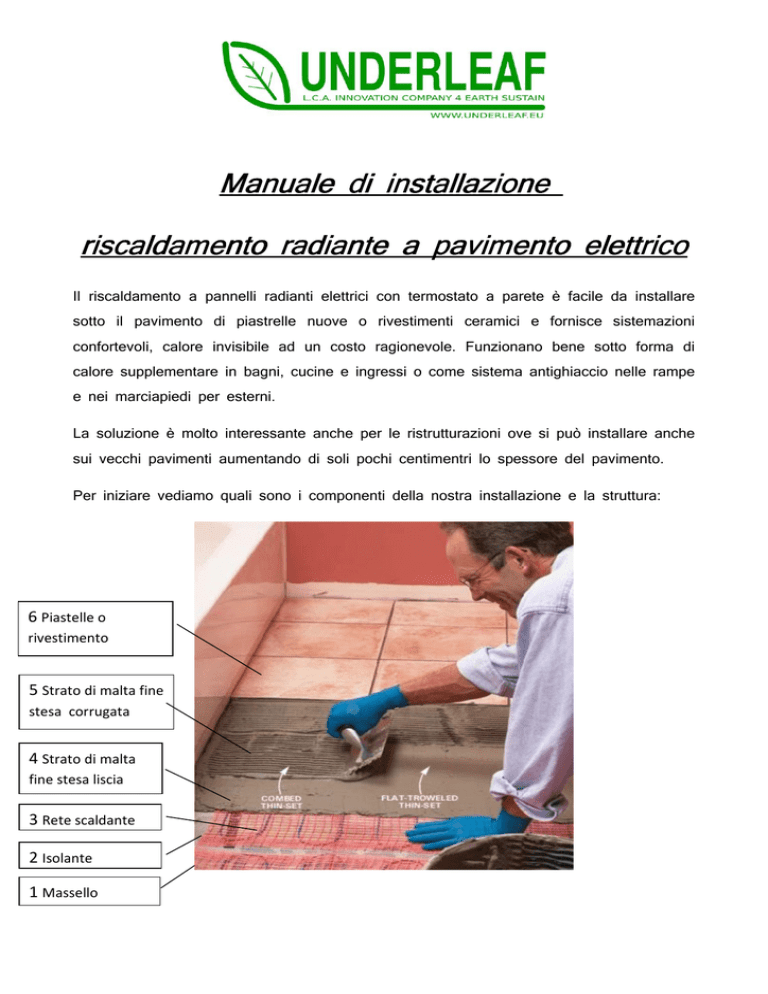 UNDERLEAF
L.C.A. INNOVATION COMPANY 4 EARTH SUSTAIN
WWW.UNDERLEAF.EU

Manuale di installazione

riscaldamento radiante a pavimento elettrico

Il riscaldamento a pannelli radianti elettrici con termostato a parete è facile da installare sotto il pavimento di piastrelle nuove o rivestimenti ceramici e fornisce sistemazioni confortevoli, calore invisibile ad un costo ragionevole. Funzionano bene sotto forma di calore supplementare in bagni, cucine e ingressi o come sistema antighiaccio nelle rampe e nei marciapiedi per esterni.

La soluzione è molto interessante anche per le ristrutturazioni ove si può installare anche sui vecchi pavimenti aumentando di soli pochi centimentri lo spessore del pavimento.

Per iniziare vediamo quali sono i componenti della nostra installazione e la struttura:

6 Piastelle o rivestimento

5 Strato di malta fine stesa corrugata

4 Strato di malta fine stesa liscia

3 Rete scaldante

2 Isolante

1 Massello

COMBED THIN-SET

FLAT-TROWELED THIN-SET